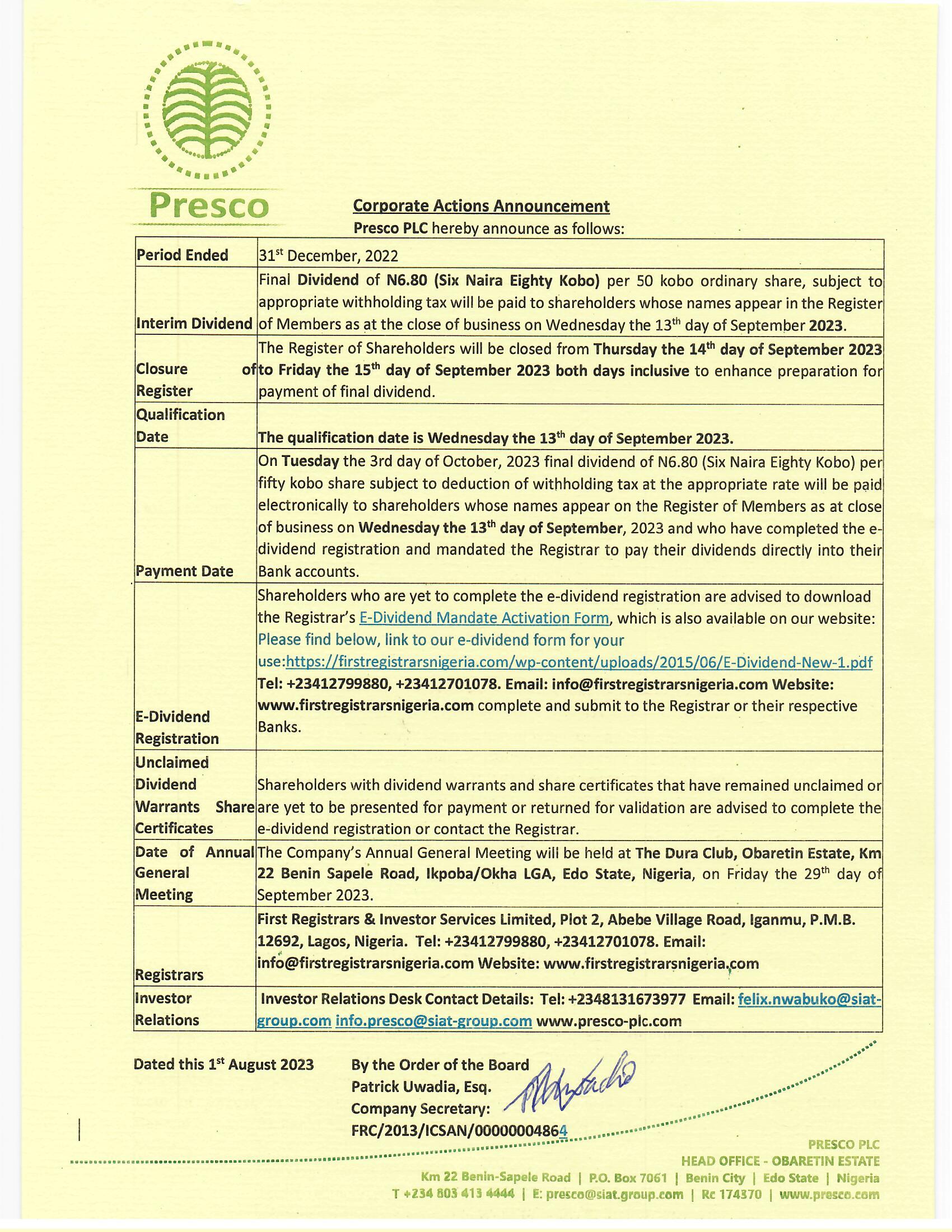 Presco

Corporate Actions Announcement

Presco PLC hereby announce as follows:

| Period Ended | 31$^{st}$ December, 2022 |
|---|---|
| Interim Dividend | Final Dividend of N6.80 (Six Naira Eighty Kobo) per 50 kobo ordinary share, subject to appropriate withholding tax will be paid to shareholders whose names appear in the Register of Members as at the close of business on Wednesday the 13$^{th}$ day of September 2023. |
| Closure of Register | The Register of Shareholders will be closed from Thursday the 14$^{th}$ day of September 2023 to Friday the 15$^{th}$ day of September 2023 both days inclusive to enhance preparation for payment of final dividend. |
| Qualification Date | The qualification date is Wednesday the 13$^{th}$ day of September 2023. |
| Payment Date | On Tuesday the 3rd day of October, 2023 final dividend of N6.80 (Six Naira Eighty Kobo) per fifty kobo share subject to deduction of withholding tax at the appropriate rate will be paid electronically to shareholders whose names appear on the Register of Members as at close of business on Wednesday the 13$^{th}$ day of September, 2023 and who have completed the e-dividend registration and mandated the Registrar to pay their dividends directly into their Bank accounts. |
| E-Dividend Registration | Shareholders who are yet to complete the e-dividend registration are advised to download the Registrar's E-Dividend Mandate Activation Form, which is also available on our website: Please find below, link to our e-dividend form for your use:https://firstregistrarsnigeria.com/wp-content/uploads/2015/06/E-Dividend-New-1.pdf Tel: +23412799880, +23412701078. Email: info@firstregistrarsnigeria.com Website: www.firstregistrarsnigeria.com complete and submit to the Registrar or their respective Banks. |
| Unclaimed Dividend Warrants Share Certificates | Shareholders with dividend warrants and share certificates that have remained unclaimed or are yet to be presented for payment or returned for validation are advised to complete the e-dividend registration or contact the Registrar. |
| Date of Annual General Meeting | The Company's Annual General Meeting will be held at The Dura Club, Obaretin Estate, Km 22 Benin Sapele Road, Ikpoba/Okha LGA, Edo State, Nigeria, on Friday the 29$^{th}$ day of September 2023. |
| Registrars | First Registrars & Investor Services Limited, Plot 2, Abebe Village Road, Iganmu, P.M.B. 12692, Lagos, Nigeria. Tel: +23412799880, +23412701078. Email: info@firstregistrarsnigeria.com Website: www.firstregistrarsnigeria.com |
| Investor Relations | Investor Relations Desk Contact Details: Tel: +2348131673977 Email: felix.nwabuko@siat-group.com info.presco@siat-group.com www.presco-plc.com |

Dated this 1$^{st}$ August 2023

By the Order of the Board
Patrick Uwadia, Esq.
Company Secretary:
FRC/2013/ICSAN/00000004864

PRESCO PLC
HEAD OFFICE - OBARETIN ESTATE
Km 22 Benin-Sapele Road | P.O. Box 7061 | Benin City | Edo State | Nigeria
T +234 803 413 4444 | E: presco@siat.group.com | Rc 174370 | www.presco.com